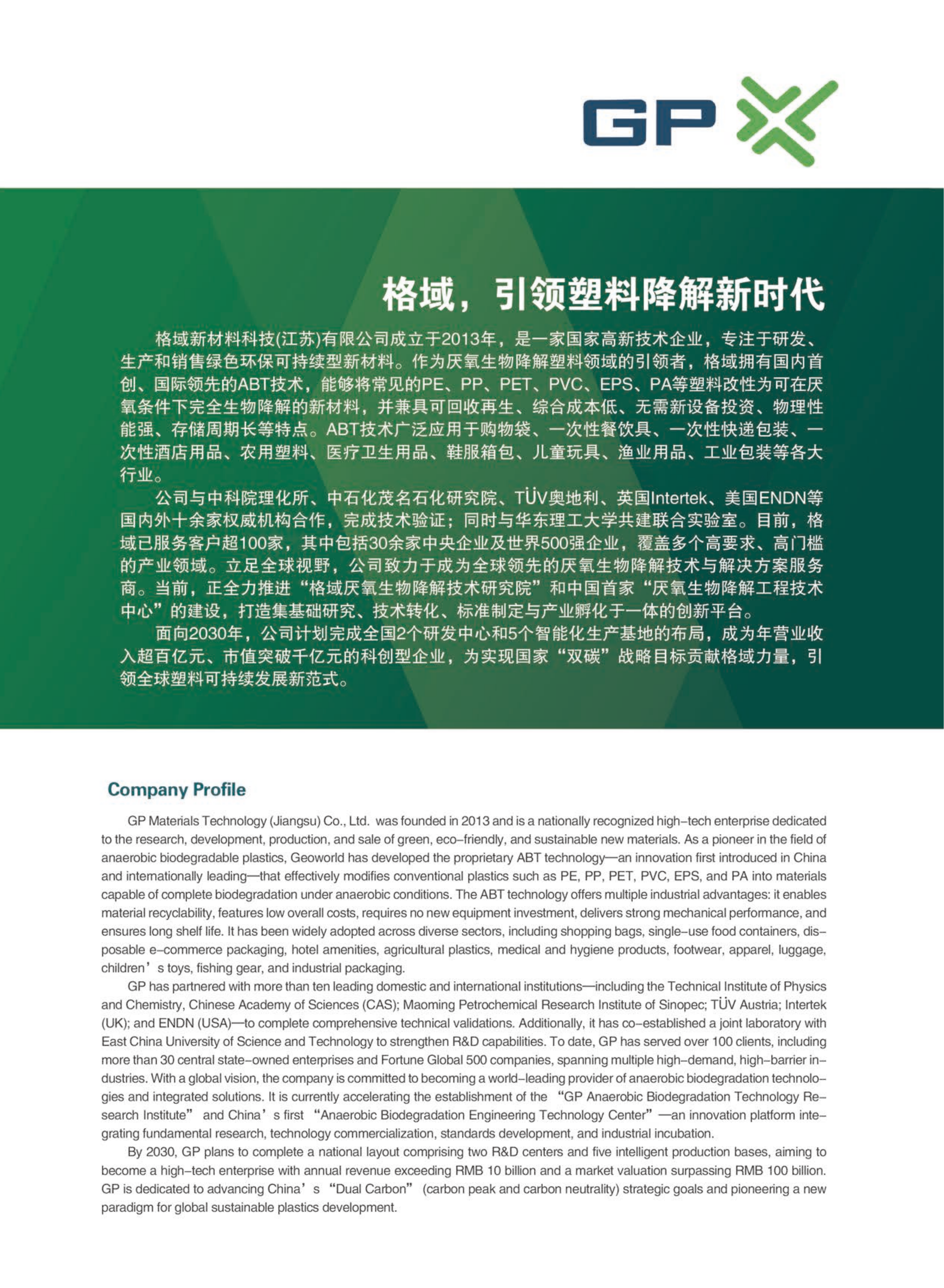 GP

格域，引领塑料降解新时代

格域新材料科技(江苏)有限公司成立于2013年，是一家国家高新技术企业，专注于研发、生产和销售绿色环保可持续型新材料。作为厌氧生物降解塑料领域的引领者，格域拥有国内首创、国际领先的ABT技术，能够将常见的PE、PP、PET、PVC、EPS、PA等塑料改性为可在厌氧条件下完全生物降解的新材料，并兼具可回收再生、综合成本低、无需新设备投资、物理性能强、存储周期长等特点。ABT技术广泛应用于购物袋、一次性餐饮具、一次性快递包装、一次性酒店用品、农用塑料、医疗卫生用品、鞋服箱包、儿童玩具、渔业用品、工业包装等各大行业。

公司与中科院理化所、中石化茂名石化研究院、TÜV奥地利、英国Intertek、美国ENDN等国内外十余家权威机构合作，完成技术验证；同时与华东理工大学共建联合实验室。目前，格域已服务客户超100家，其中包括30余家中央企业及世界500强企业，覆盖多个高要求、高门槛的产业领域。立足全球视野，公司致力于成为全球领先的厌氧生物降解技术与解决方案服务商。当前，正全力推进“格域厌氧生物降解技术研究院”和中国首家“厌氧生物降解工程技术中心”的建设，打造集基础研究、技术转化、标准制定与产业孵化于一体的创新平台。

面向2030年，公司计划完成全国2个研发中心和5个智能化生产基地的布局，成为年营业收入超百亿元、市值突破千亿元的科创型企业，为实现国家“双碳”战略目标贡献格域力量，引领全球塑料可持续发展新范式。

Company Profile

GP Materials Technology (Jiangsu) Co., Ltd. was founded in 2013 and is a nationally recognized high-tech enterprise dedicated to the research, development, production, and sale of green, eco-friendly, and sustainable new materials. As a pioneer in the field of anaerobic biodegradable plastics, Geoworld has developed the proprietary ABT technology—an innovation first introduced in China and internationally leading—that effectively modifies conventional plastics such as PE, PP, PET, PVC, EPS, and PA into materials capable of complete biodegradation under anaerobic conditions. The ABT technology offers multiple industrial advantages: it enables material recyclability, features low overall costs, requires no new equipment investment, delivers strong mechanical performance, and ensures long shelf life. It has been widely adopted across diverse sectors, including shopping bags, single-use food containers, disposable e-commerce packaging, hotel amenities, agricultural plastics, medical and hygiene products, footwear, apparel, luggage, children’s toys, fishing gear, and industrial packaging.

GP has partnered with more than ten leading domestic and international institutions—including the Technical Institute of Physics and Chemistry, Chinese Academy of Sciences (CAS); Maoming Petrochemical Research Institute of Sinopec; TÜV Austria; Intertek (UK); and ENDN (USA)—to complete comprehensive technical validations. Additionally, it has co-established a joint laboratory with East China University of Science and Technology to strengthen R&D capabilities. To date, GP has served over 100 clients, including more than 30 central state-owned enterprises and Fortune Global 500 companies, spanning multiple high-demand, high-barrier industries. With a global vision, the company is committed to becoming a world-leading provider of anaerobic biodegradation technologies and integrated solutions. It is currently accelerating the establishment of the “GP Anaerobic Biodegradation Technology Research Institute” and China’s first “Anaerobic Biodegradation Engineering Technology Center”—an innovation platform integrating fundamental research, technology commercialization, standards development, and industrial incubation.

By 2030, GP plans to complete a national layout comprising two R&D centers and five intelligent production bases, aiming to become a high-tech enterprise with annual revenue exceeding RMB 10 billion and a market valuation surpassing RMB 100 billion. GP is dedicated to advancing China’s “Dual Carbon” (carbon peak and carbon neutrality) strategic goals and pioneering a new paradigm for global sustainable plastics development.